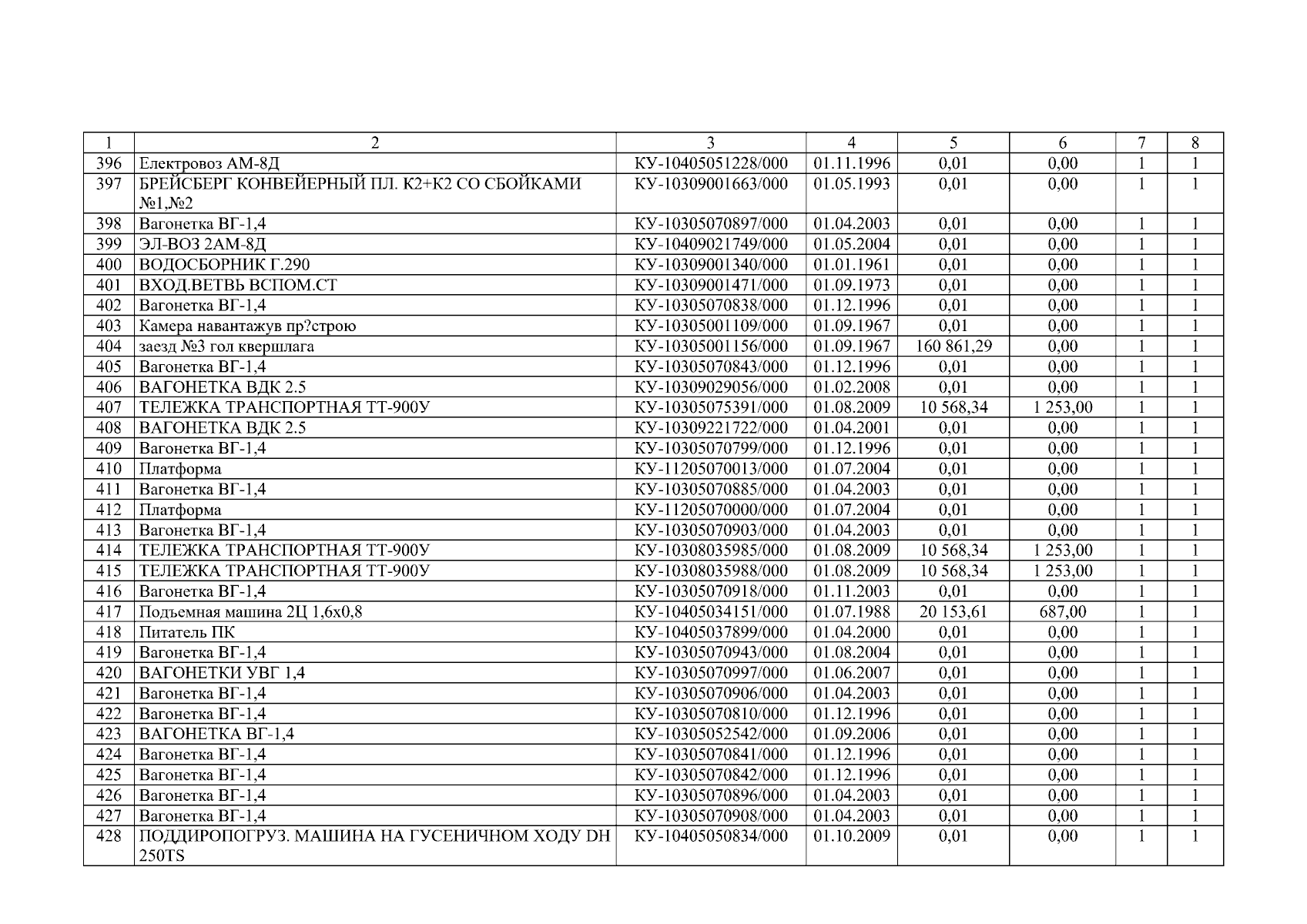 | 1 | 2 | 3 | 4 | 5 | 6 | 7 | 8 |
|---|---|---|---|---|---|---|---|
| 396 | Електровоз АМ-8Д | КУ-10405051228/000 | 01.11.1996 | 0,01 | 0,00 | 1 | 1 |
| 397 | БРЕЙСБЕРГ КОНВЕЙЕРНЫЙ ПЛ. К2+К2 СО СБОЙКАМИ №1,№2 | КУ-10309001663/000 | 01.05.1993 | 0,01 | 0,00 | 1 | 1 |
| 398 | Вагонетка ВГ-1,4 | КУ-10305070897/000 | 01.04.2003 | 0,01 | 0,00 | 1 | 1 |
| 399 | ЭЛ-ВОЗ 2АМ-8Д | КУ-10409021749/000 | 01.05.2004 | 0,01 | 0,00 | 1 | 1 |
| 400 | ВОДОСБОРНИК Г.290 | КУ-10309001340/000 | 01.01.1961 | 0,01 | 0,00 | 1 | 1 |
| 401 | ВХОД.ВЕТВЬ ВСПОМ.СТ | КУ-10309001471/000 | 01.09.1973 | 0,01 | 0,00 | 1 | 1 |
| 402 | Вагонетка ВГ-1,4 | КУ-10305070838/000 | 01.12.1996 | 0,01 | 0,00 | 1 | 1 |
| 403 | Камера навантажув пр?строю | КУ-10305001109/000 | 01.09.1967 | 0,01 | 0,00 | 1 | 1 |
| 404 | заезд №3 гол квершлага | КУ-10305001156/000 | 01.09.1967 | 160 861,29 | 0,00 | 1 | 1 |
| 405 | Вагонетка ВГ-1,4 | КУ-10305070843/000 | 01.12.1996 | 0,01 | 0,00 | 1 | 1 |
| 406 | ВАГОНЕТКА ВДК 2.5 | КУ-10309029056/000 | 01.02.2008 | 0,01 | 0,00 | 1 | 1 |
| 407 | ТЕЛЕЖКА ТРАНСПОРТНАЯ ТТ-900У | КУ-10305075391/000 | 01.08.2009 | 10 568,34 | 1 253,00 | 1 | 1 |
| 408 | ВАГОНЕТКА ВДК 2.5 | КУ-10309221722/000 | 01.04.2001 | 0,01 | 0,00 | 1 | 1 |
| 409 | Вагонетка ВГ-1,4 | КУ-10305070799/000 | 01.12.1996 | 0,01 | 0,00 | 1 | 1 |
| 410 | Платформа | КУ-11205070013/000 | 01.07.2004 | 0,01 | 0,00 | 1 | 1 |
| 411 | Вагонетка ВГ-1,4 | КУ-10305070885/000 | 01.04.2003 | 0,01 | 0,00 | 1 | 1 |
| 412 | Платформа | КУ-11205070000/000 | 01.07.2004 | 0,01 | 0,00 | 1 | 1 |
| 413 | Вагонетка ВГ-1,4 | КУ-10305070903/000 | 01.04.2003 | 0,01 | 0,00 | 1 | 1 |
| 414 | ТЕЛЕЖКА ТРАНСПОРТНАЯ ТТ-900У | КУ-10308035985/000 | 01.08.2009 | 10 568,34 | 1 253,00 | 1 | 1 |
| 415 | ТЕЛЕЖКА ТРАНСПОРТНАЯ ТТ-900У | КУ-10308035988/000 | 01.08.2009 | 10 568,34 | 1 253,00 | 1 | 1 |
| 416 | Вагонетка ВГ-1,4 | КУ-10305070918/000 | 01.11.2003 | 0,01 | 0,00 | 1 | 1 |
| 417 | Подъемная машина 2Ц 1,6х0,8 | КУ-10405034151/000 | 01.07.1988 | 20 153,61 | 687,00 | 1 | 1 |
| 418 | Питатель ПК | КУ-10405037899/000 | 01.04.2000 | 0,01 | 0,00 | 1 | 1 |
| 419 | Вагонетка ВГ-1,4 | КУ-10305070943/000 | 01.08.2004 | 0,01 | 0,00 | 1 | 1 |
| 420 | ВАГОНЕТКИ УВГ 1,4 | КУ-10305070997/000 | 01.06.2007 | 0,01 | 0,00 | 1 | 1 |
| 421 | Вагонетка ВГ-1,4 | КУ-10305070906/000 | 01.04.2003 | 0,01 | 0,00 | 1 | 1 |
| 422 | Вагонетка ВГ-1,4 | КУ-10305070810/000 | 01.12.1996 | 0,01 | 0,00 | 1 | 1 |
| 423 | ВАГОНЕТКА ВГ-1,4 | КУ-10305052542/000 | 01.09.2006 | 0,01 | 0,00 | 1 | 1 |
| 424 | Вагонетка ВГ-1,4 | КУ-10305070841/000 | 01.12.1996 | 0,01 | 0,00 | 1 | 1 |
| 425 | Вагонетка ВГ-1,4 | КУ-10305070842/000 | 01.12.1996 | 0,01 | 0,00 | 1 | 1 |
| 426 | Вагонетка ВГ-1,4 | КУ-10305070896/000 | 01.04.2003 | 0,01 | 0,00 | 1 | 1 |
| 427 | Вагонетка ВГ-1,4 | КУ-10305070908/000 | 01.04.2003 | 0,01 | 0,00 | 1 | 1 |
| 428 | ПОДДИРОПОГРУЗ. МАШИНА НА ГУСЕНИЧНОМ ХОДУ DH 250TS | КУ-10405050834/000 | 01.10.2009 | 0,01 | 0,00 | 1 | 1 |